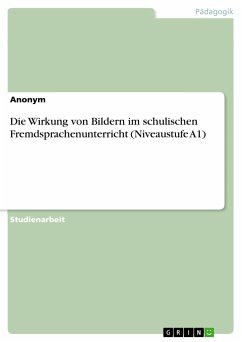 Pädagogik

Anonym

Die Wirkung von Bildern im schulischen Fremdsprachenunterricht (Niveaustufe A1)

Studienarbeit

GRIN